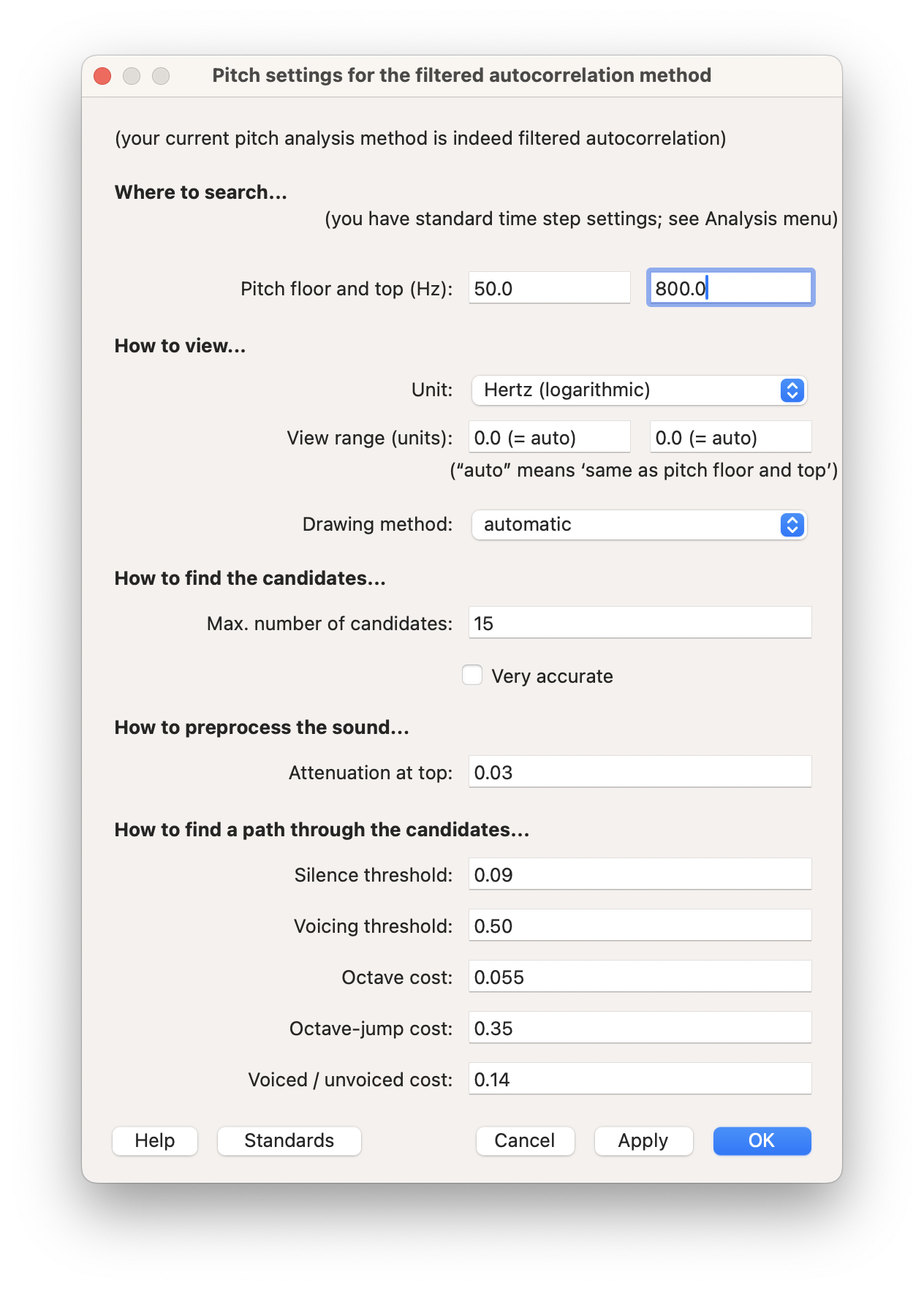 Pitch settings for the filtered autocorrelation method

(your current pitch analysis method is indeed filtered autocorrelation)

Where to search...

(you have standard time step settings; see Analysis menu)

Pitch floor and top (Hz): 50.0 800.0

How to view...

Unit: Hertz (logarithmic)

View range (units): 0.0 (= auto) 0.0 (= auto)

(“auto” means ‘same as pitch floor and top’)

Drawing method: automatic

How to find the candidates...

Max. number of candidates: 15

Very accurate

How to preprocess the sound...

Attenuation at top: 0.03

How to find a path through the candidates...

Silence threshold: 0.09

Voicing threshold: 0.50

Octave cost: 0.055

Octave-jump cost: 0.35

Voiced / unvoiced cost: 0.14

Help Standards Cancel Apply OK